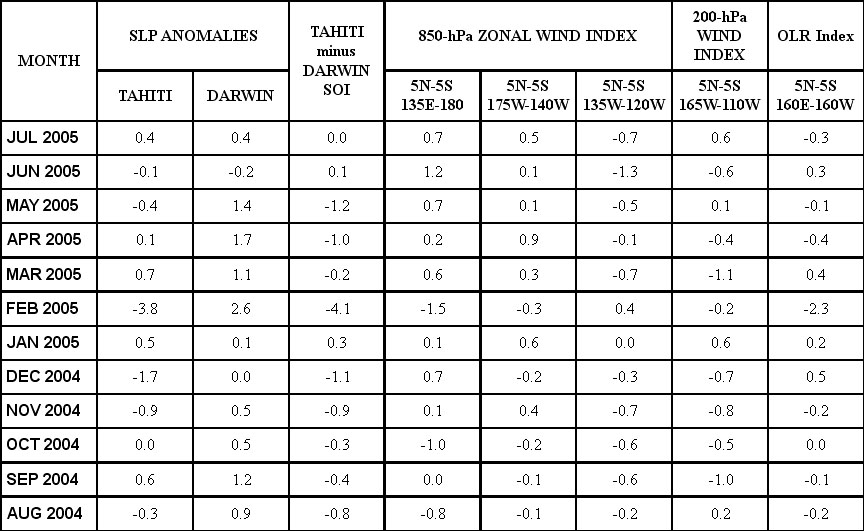 | MONTH | SLP ANOMALIES TAHITI | SLP ANOMALIES DARWIN | TAHITI minus DARWIN SOI | 850-hPa ZONAL WIND INDEX 5N-5S 135E-180 | 850-hPa ZONAL WIND INDEX 5N-5S 175W-140W | 850-hPa ZONAL WIND INDEX 5N-5S 135W-120W | 200-hPa WIND INDEX 5N-5S 165W-110W | OLR Index 5N-5S 160E-160W |
|---|---|---|---|---|---|---|---|---|
| JUL 2005 | 0.4 | 0.4 | 0.0 | 0.7 | 0.5 | -0.7 | 0.6 | -0.3 |
| JUN 2005 | -0.1 | -0.2 | 0.1 | 1.2 | 0.1 | -1.3 | -0.6 | 0.3 |
| MAY 2005 | -0.4 | 1.4 | -1.2 | 0.7 | 0.1 | -0.5 | 0.1 | -0.1 |
| APR 2005 | 0.1 | 1.7 | -1.0 | 0.2 | 0.9 | -0.1 | -0.4 | -0.4 |
| MAR 2005 | 0.7 | 1.1 | -0.2 | 0.6 | 0.3 | -0.7 | -1.1 | 0.4 |
| FEB 2005 | -3.8 | 2.6 | -4.1 | -1.5 | -0.3 | 0.4 | -0.2 | -2.3 |
| JAN 2005 | 0.5 | 0.1 | 0.3 | 0.1 | 0.6 | 0.0 | 0.6 | 0.2 |
| DEC 2004 | -1.7 | 0.0 | -1.1 | 0.7 | -0.2 | -0.3 | -0.7 | 0.5 |
| NOV 2004 | -0.9 | 0.5 | -0.9 | 0.1 | 0.4 | -0.7 | -0.8 | -0.2 |
| OCT 2004 | 0.0 | 0.5 | -0.3 | -1.0 | -0.2 | -0.6 | -0.5 | 0.0 |
| SEP 2004 | 0.6 | 1.2 | -0.4 | 0.0 | -0.1 | -0.6 | -1.0 | -0.1 |
| AUG 2004 | -0.3 | 0.9 | -0.8 | -0.8 | -0.1 | -0.2 | 0.2 | -0.2 |